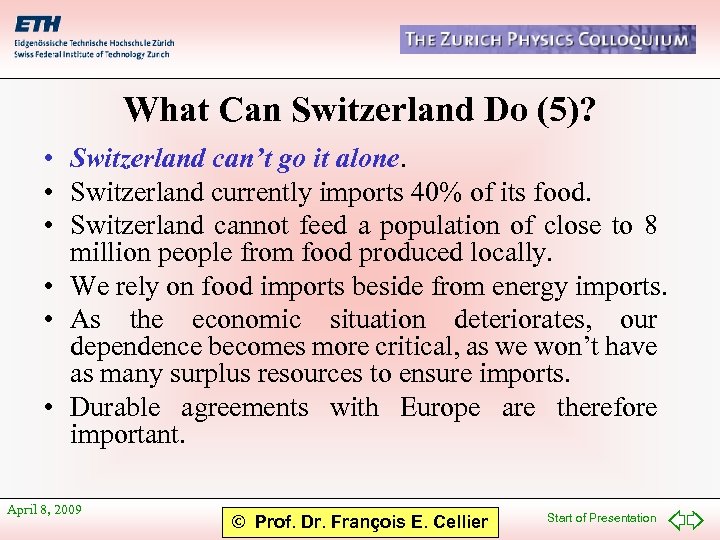 ETH
Eidgenössische Technische Hochschule Zürich
Swiss Federal Institute of Technology Zurich

THE ZURICH PHYSICS COLLOQUIUM

What Can Switzerland Do (5)?

• Switzerland can't go it alone.
• Switzerland currently imports 40% of its food.
• Switzerland cannot feed a population of close to 8 million people from food produced locally.
• We rely on food imports beside from energy imports.
• As the economic situation deteriorates, our dependence becomes more critical, as we won't have as many surplus resources to ensure imports.
• Durable agreements with Europe are therefore important.

April 8, 2009

© Prof. Dr. François E. Cellier

Start of Presentation